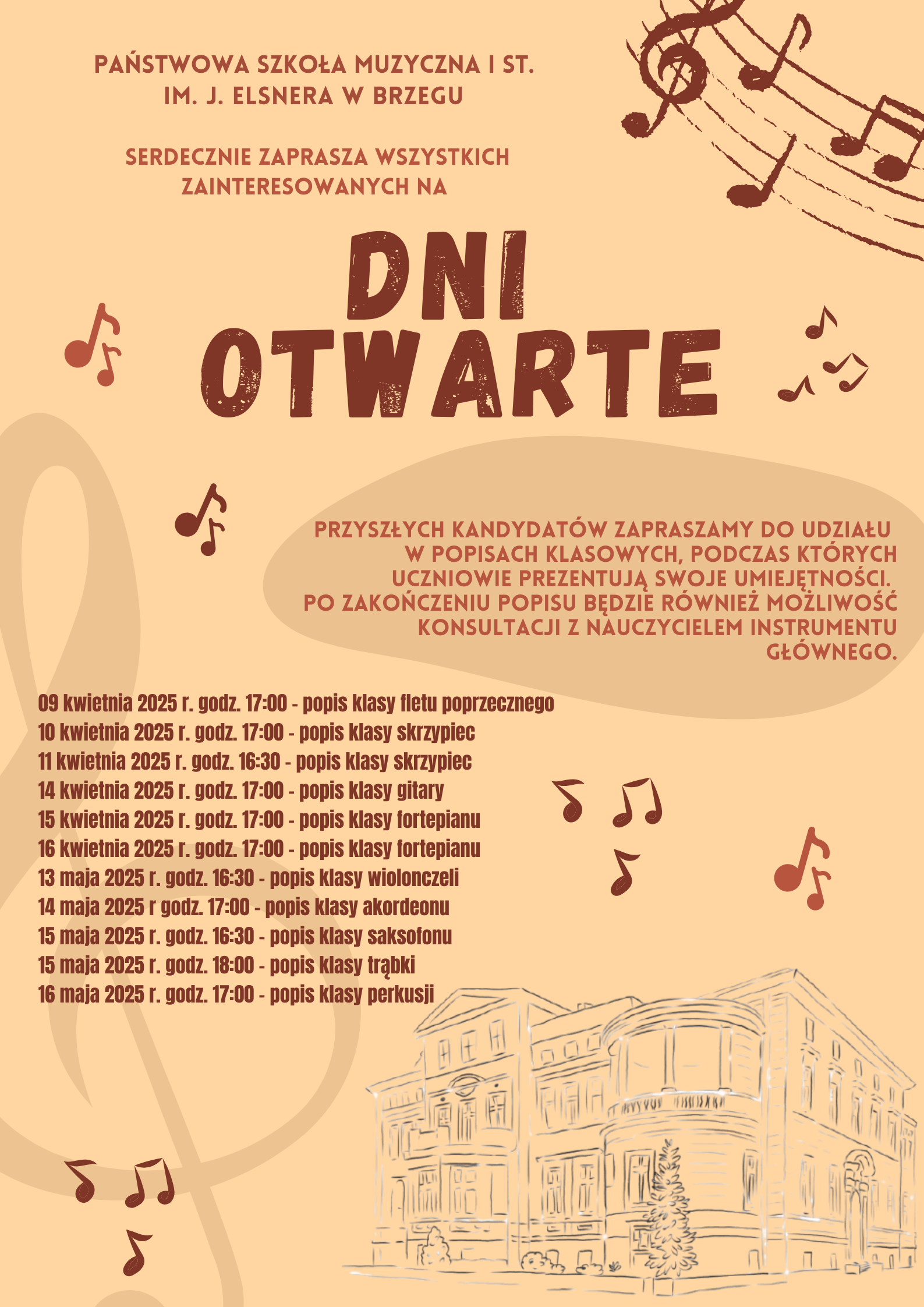 PAŃSTWOWA SZKOŁA MUZYCZNA I ST.
IM. J. ELSNERA W BRZEGU

SERDECZNIE ZAPRASZA WSZYSTKICH
ZAINTERESOWANYCH NA

DNI
OTWARTE

PRZYSZŁYCH KANDYDATÓW ZAPRASZAMY DO UDZIAŁU W POPISACH KLASOWYCH, PODCZAS KTÓRYCH UCZNIOWIE PREZENTUJĄ SWOJE UMIEJĘTNOŚCI. PO ZAKOŃCZENIU POPISU BĘDZIE RÓWNIEŻ MOŻLIWOŚĆ KONSULTACJI Z NAUCZYCIELEM INSTRUMENTU GŁÓWNEGO.

09 kwietnia 2025 r. godz. 17:00 - popis klasy fletu poprzecznego
10 kwietnia 2025 r. godz. 17:00 - popis klasy skrzypiec
11 kwietnia 2025 r. godz. 16:30 - popis klasy skrzypiec
14 kwietnia 2025 r. godz. 17:00 - popis klasy gitary
15 kwietnia 2025 r. godz. 17:00 - popis klasy fortepianu
16 kwietnia 2025 r. godz. 17:00 - popis klasy fortepianu
13 maja 2025 r. godz. 16:30 - popis klasy wiolonczeli
14 maja 2025 r godz. 17:00 - popis klasy akordeonu
15 maja 2025 r. godz. 16:30 - popis klasy saksofonu
15 maja 2025 r. godz. 18:00 - popis klasy trąbki
16 maja 2025 r. godz. 17:00 - popis klasy perkusji